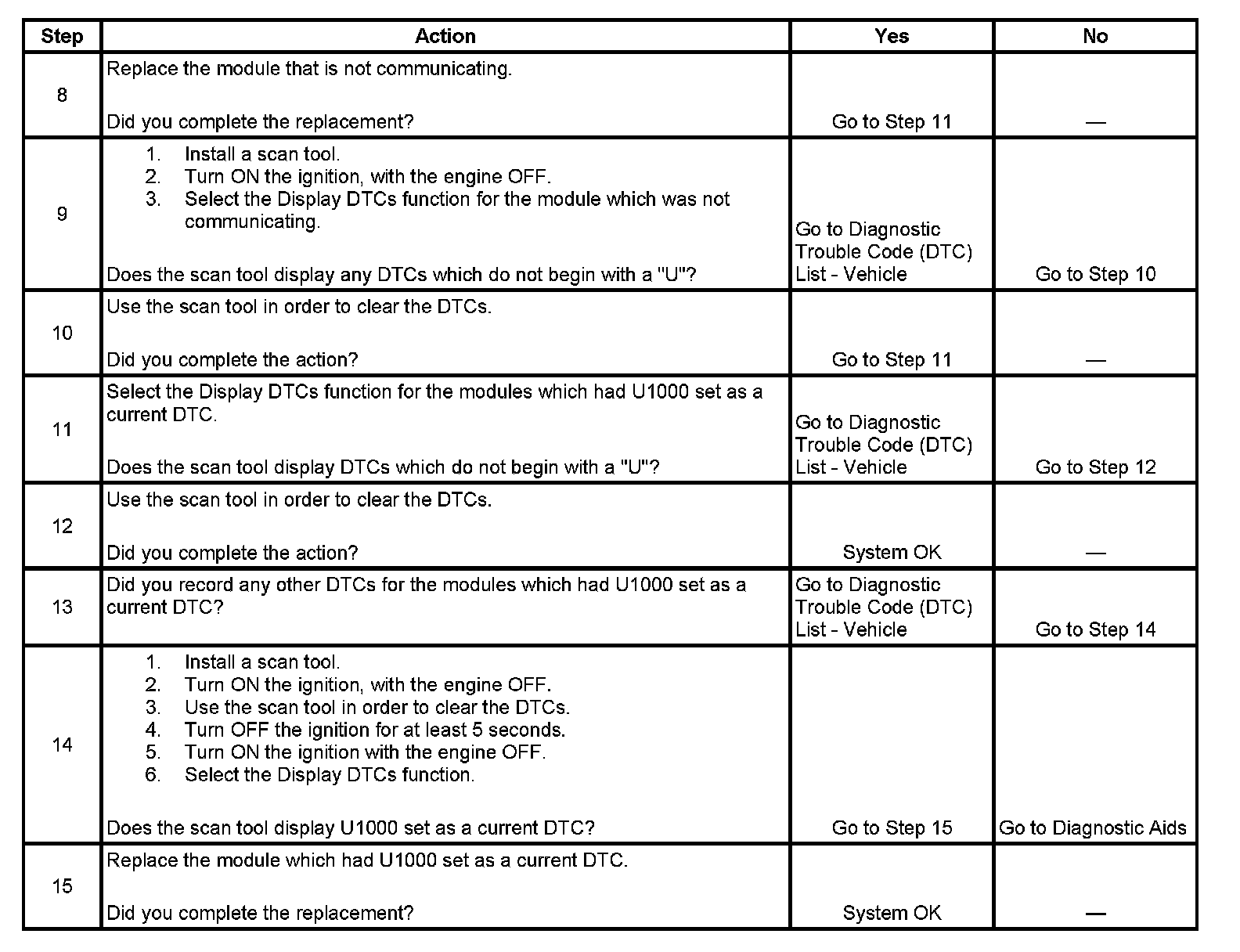 | Step | Action | Yes | No |
|---|---|---|---|
| 8 | Replace the module that is not communicating.<br><br>Did you complete the replacement? | Go to Step 11 | — |
| 9 | 1. Install a scan tool.<br>2. Turn ON the ignition, with the engine OFF.<br>3. Select the Display DTCs function for the module which was not communicating.<br><br>Does the scan tool display any DTCs which do not begin with a "U"? | Go to Diagnostic Trouble Code (DTC) List - Vehicle | Go to Step 10 |
| 10 | Use the scan tool in order to clear the DTCs.<br><br>Did you complete the action? | Go to Step 11 | — |
| 11 | Select the Display DTCs function for the modules which had U1000 set as a current DTC.<br><br>Does the scan tool display DTCs which do not begin with a "U"? | Go to Diagnostic Trouble Code (DTC) List - Vehicle | Go to Step 12 |
| 12 | Use the scan tool in order to clear the DTCs.<br><br>Did you complete the action? | System OK | — |
| 13 | Did you record any other DTCs for the modules which had U1000 set as a current DTC? | Go to Diagnostic Trouble Code (DTC) List - Vehicle | Go to Step 14 |
| 14 | 1. Install a scan tool.<br>2. Turn ON the ignition, with the engine OFF.<br>3. Use the scan tool in order to clear the DTCs.<br>4. Turn OFF the ignition for at least 5 seconds.<br>5. Turn ON the ignition with the engine OFF.<br>6. Select the Display DTCs function.<br><br>Does the scan tool display U1000 set as a current DTC? | Go to Step 15 | Go to Diagnostic Aids |
| 15 | Replace the module which had U1000 set as a current DTC.<br><br>Did you complete the replacement? | System OK | — |